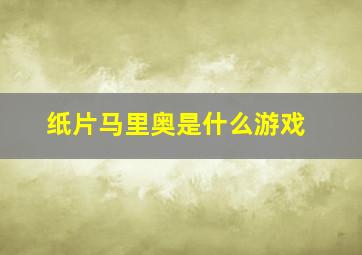 纸片马里奥是什么游戏